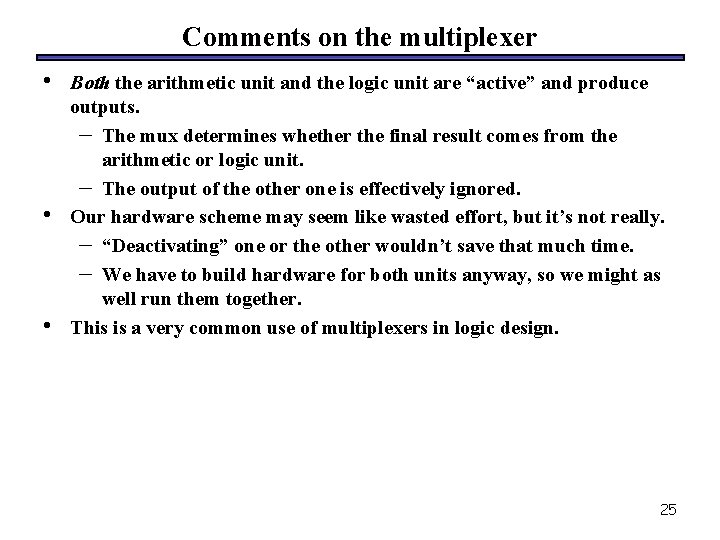 Comments on the multiplexer

• Both the arithmetic unit and the logic unit are "active" and produce outputs.
- The mux determines whether the final result comes from the arithmetic or logic unit.
- The output of the other one is effectively ignored.
• Our hardware scheme may seem like wasted effort, but it's not really.
- "Deactivating" one or the other wouldn't save that much time.
- We have to build hardware for both units anyway, so we might as well run them together.
• This is a very common use of multiplexers in logic design.

25